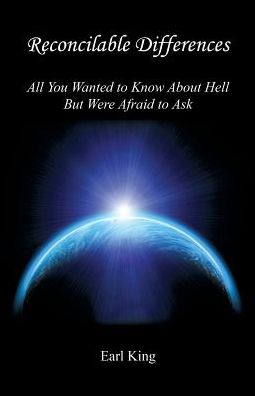 Reconcilable Differences

All You Wanted to Know About Hell But Were Afraid to Ask

Earl King